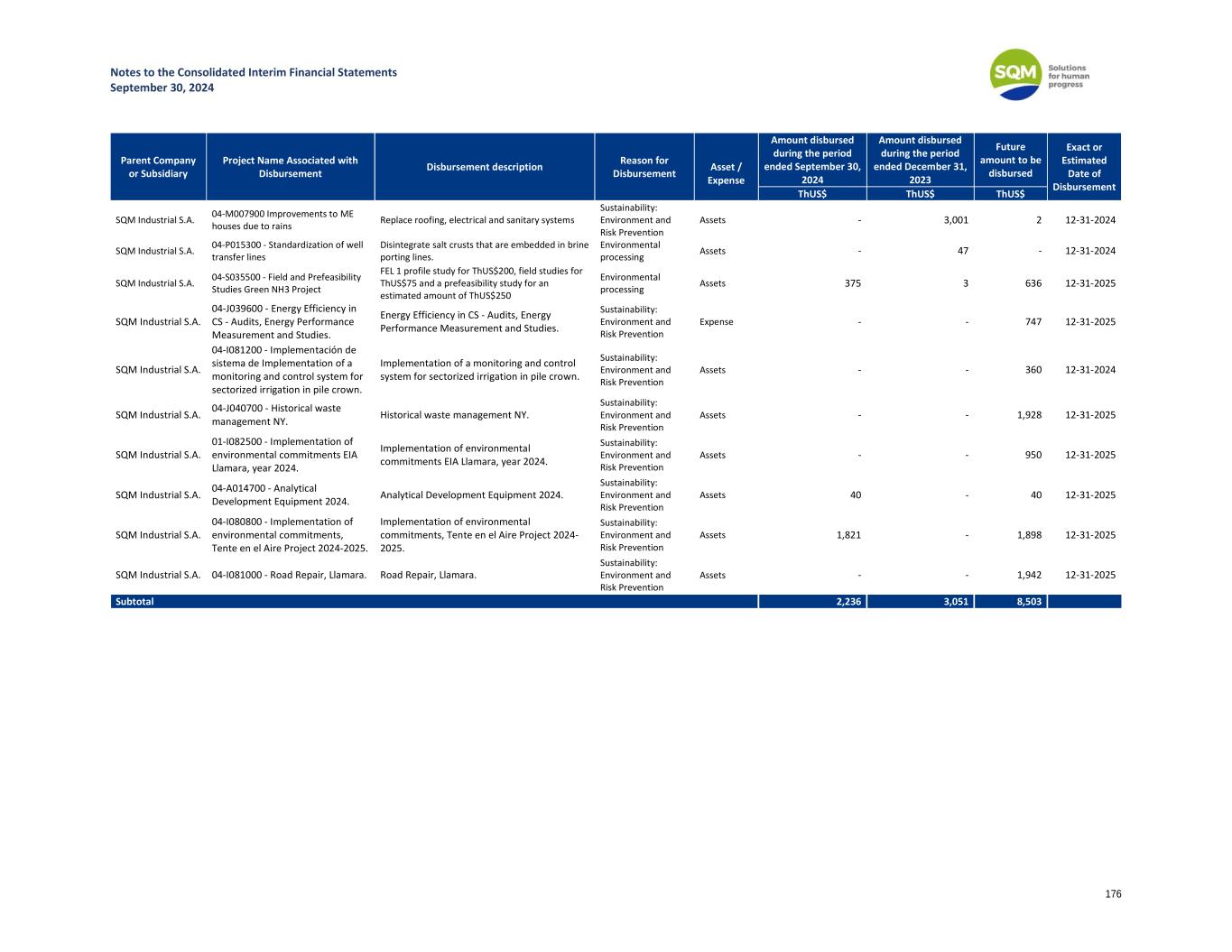 Notes to the Consolidated Interim Financial Statements
September 30, 2024

SQM Solutions for human progress

| Parent Company or Subsidiary | Project Name Associated with Disbursement | Disbursement description | Reason for Disbursement | Asset / Expense | Amount disbursed during the period ended September 30, 2024 ThUS$ | Amount disbursed during the period ended December 31, 2023 ThUS$ | Future amount to be disbursed ThUS$ | Exact or Estimated Date of Disbursement |
|---|---|---|---|---|---|---|---|---|
| SQM Industrial S.A. | 04-M007900 Improvements to ME houses due to rains | Replace roofing, electrical and sanitary systems | Sustainability: Environment and Risk Prevention | Assets | - | 3,001 | 2 | 12-31-2024 |
| SQM Industrial S.A. | 04-P015300 - Standardization of well transfer lines | Disintegrate salt crusts that are embedded in brine porting lines. | Environmental processing | Assets | - | 47 | - | 12-31-2024 |
| SQM Industrial S.A. | 04-S035500 - Field and Prefeasibility Studies Green NH3 Project | FEL 1 profile study for ThUS$200, field studies for ThUS$75 and a prefeasibility study for an estimated amount of ThUS$250 | Environmental processing | Assets | 375 | 3 | 636 | 12-31-2025 |
| SQM Industrial S.A. | 04-J039600 - Energy Efficiency in CS - Audits, Energy Performance Measurement and Studies. | Energy Efficiency in CS - Audits, Energy Performance Measurement and Studies. | Sustainability: Environment and Risk Prevention | Expense | - | - | 747 | 12-31-2025 |
| SQM Industrial S.A. | 04-I081200 - Implementación de sistema de Implementation of a monitoring and control system for sectorized irrigation in pile crown. | Implementation of a monitoring and control system for sectorized irrigation in pile crown. | Sustainability: Environment and Risk Prevention | Assets | - | - | 360 | 12-31-2024 |
| SQM Industrial S.A. | 04-J040700 - Historical waste management NY. | Historical waste management NY. | Sustainability: Environment and Risk Prevention | Assets | - | - | 1,928 | 12-31-2025 |
| SQM Industrial S.A. | 01-I082500 - Implementation of environmental commitments EIA Llamara, year 2024. | Implementation of environmental commitments EIA Llamara, year 2024. | Sustainability: Environment and Risk Prevention | Assets | - | - | 950 | 12-31-2025 |
| SQM Industrial S.A. | 04-A014700 - Analytical Development Equipment 2024. | Analytical Development Equipment 2024. | Sustainability: Environment and Risk Prevention | Assets | 40 | - | 40 | 12-31-2025 |
| SQM Industrial S.A. | 04-I080800 - Implementation of environmental commitments, Tente en el Aire Project 2024-2025. | Implementation of environmental commitments, Tente en el Aire Project 2024-2025. | Sustainability: Environment and Risk Prevention | Assets | 1,821 | - | 1,898 | 12-31-2025 |
| SQM Industrial S.A. | 04-I081000 - Road Repair, Llamara. | Road Repair, Llamara. | Sustainability: Environment and Risk Prevention | Assets | - | - | 1,942 | 12-31-2025 |
| Subtotal | | | | | 2,236 | 3,051 | 8,503 | |

176